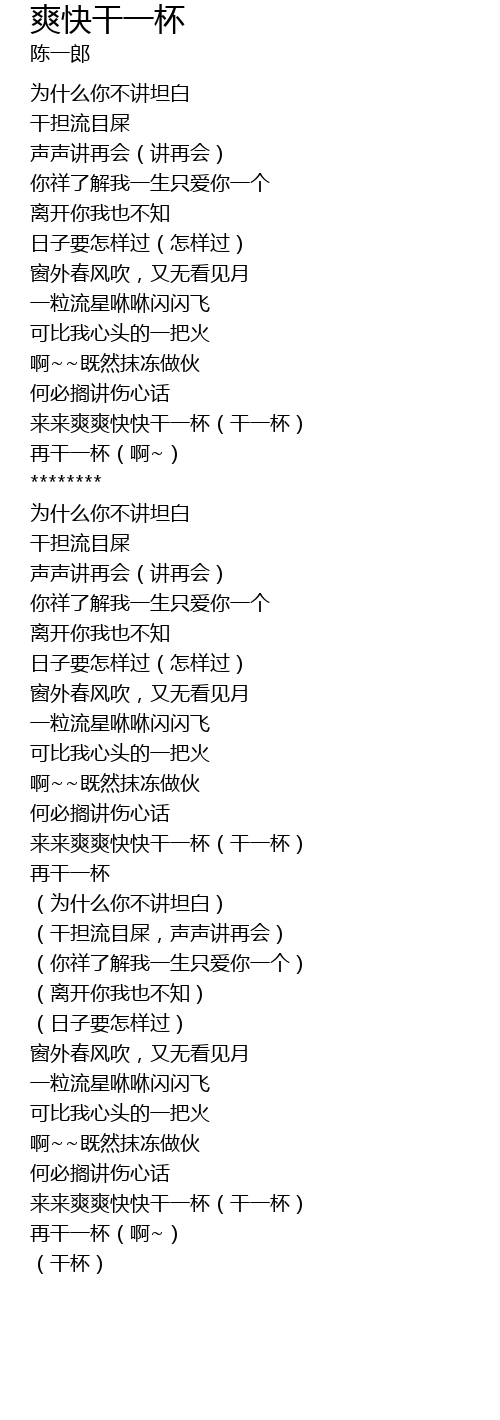 爽快干一杯
陈一郎

为什么你不讲坦白
干担流目屎
声声讲再会（讲再会）
你祥了解我一生只爱你一个
离开你我也不知
日子要怎样过（怎样过）
窗外春风吹，又无看见月
一粒流星咻咻闪闪飞
可比我心头的一把火
啊~~既然抹冻做伙
何必搁讲伤心话
来来爽爽快快干一杯（干一杯）
再干一杯（啊~）
********
为什么你不讲坦白
干担流目屎
声声讲再会（讲再会）
你祥了解我一生只爱你一个
离开你我也不知
日子要怎样过（怎样过）
窗外春风吹，又无看见月
一粒流星咻咻闪闪飞
可比我心头的一把火
啊~~既然抹冻做伙
何必搁讲伤心话
来来爽爽快快干一杯（干一杯）
再干一杯
（为什么你不讲坦白）
（干担流目屎，声声讲再会）
（你祥了解我一生只爱你一个）
（离开你我也不知）
（日子要怎样过）
窗外春风吹，又无看见月
一粒流星咻咻闪闪飞
可比我心头的一把火
啊~~既然抹冻做伙
何必搁讲伤心话
来来爽爽快快干一杯（干一杯）
再干一杯（啊~）
（干杯）